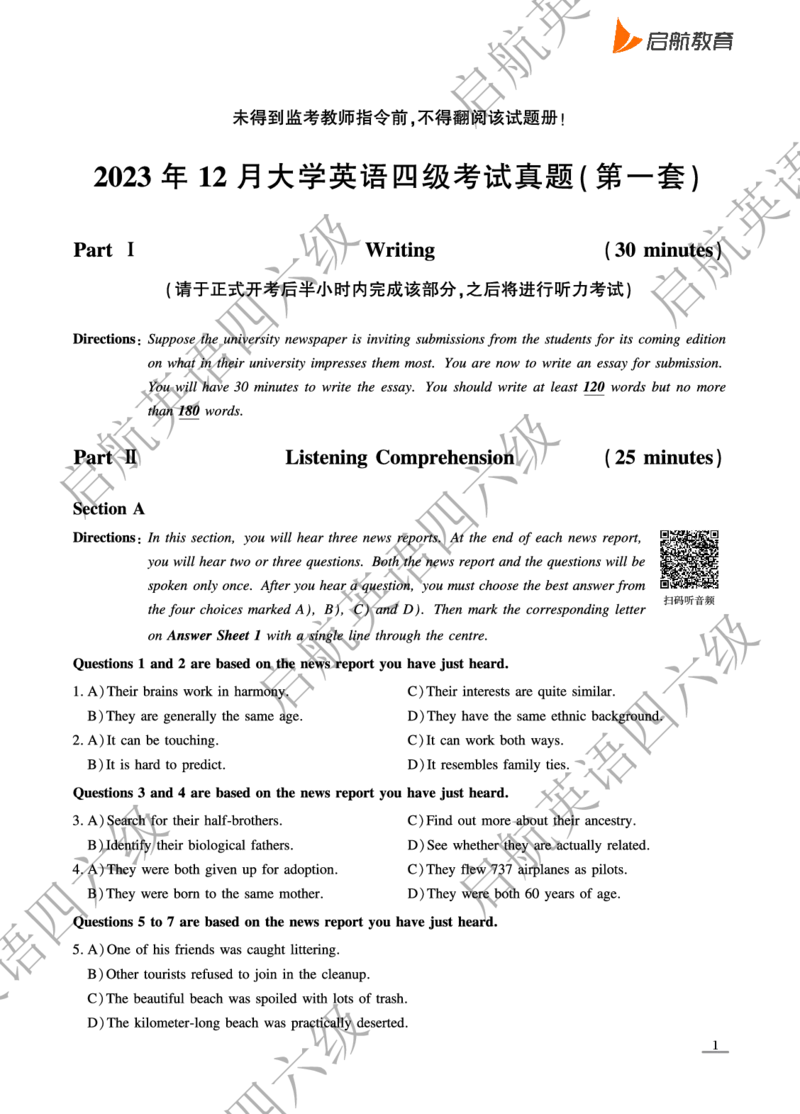 启航教育

未得到监考教师指令前,不得翻阅该试题册!

2023 年 12 月大学英语四级考试真题(第一套)

Part Ⅰ Writing (30 minutes)

(请于正式开考后半小时内完成该部分,之后将进行听力考试)

Directions: Suppose the university newspaper is inviting submissions from the students for its coming edition on what in their university impresses them most. You are now to write an essay for submission. You will have 30 minutes to write the essay. You should write at least 120 words but no more than 180 words.

Part Ⅱ Listening Comprehension (25 minutes)

Section A

Directions: In this section, you will hear three news reports. At the end of each news report, you will hear two or three questions. Both the news report and the questions will be spoken only once. After you hear a question, you must choose the best answer from the four choices marked A), B), C) and D). Then mark the corresponding letter on Answer Sheet 1 with a single line through the centre.

扫码听音频

Questions 1 and 2 are based on the news report you have just heard.

1. A) Their brains work in harmony.
B) They are generally the same age.
C) Their interests are quite similar.
D) They have the same ethnic background.

2. A) It can be touching.
B) It is hard to predict.
C) It can work both ways.
D) It resembles family ties.

Questions 3 and 4 are based on the news report you have just heard.

3. A) Search for their half-brothers.
B) Identify their biological fathers.
C) Find out more about their ancestry.
D) See whether they are actually related.

4. A) They were both given up for adoption.
B) They were born to the same mother.
C) They flew 737 airplanes as pilots.
D) They were both 60 years of age.

Questions 5 to 7 are based on the news report you have just heard.

5. A) One of his friends was caught littering.
B) Other tourists refused to join in the cleanup.
C) The beautiful beach was spoiled with lots of trash.
D) The kilometer-long beach was practically deserted.

1

启航英语四六级